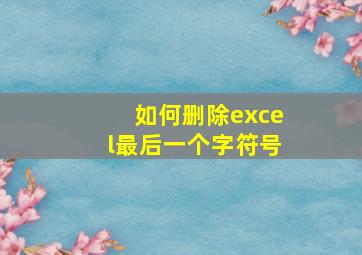 如何删除excel最后一个字符号